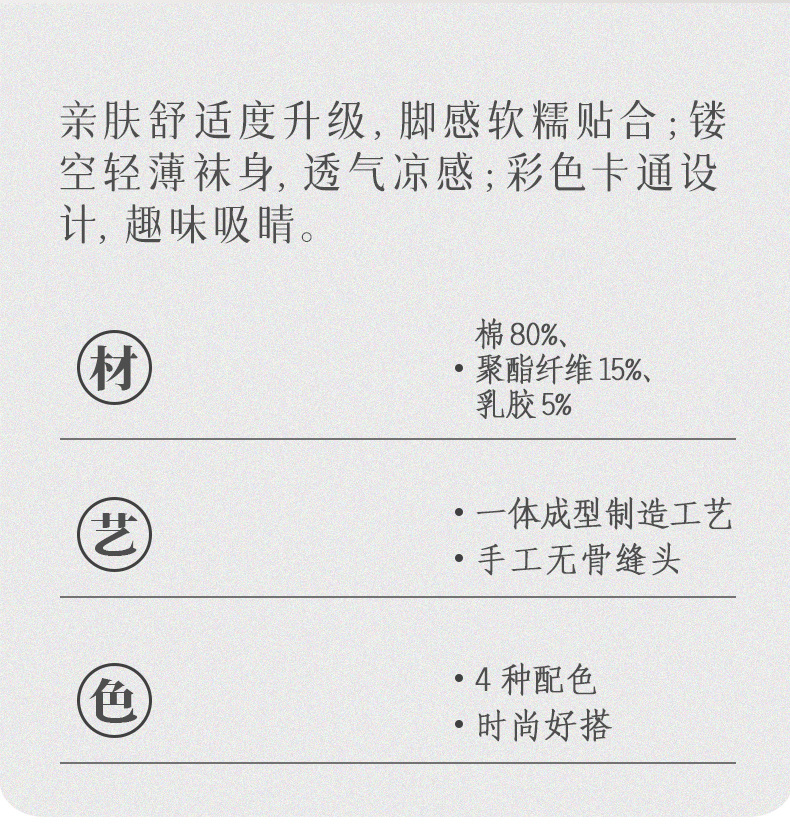 亲肤舒适度升级，脚感软糯贴合；镂空轻薄袜身，透气凉感；彩色卡通设计，趣味吸睛。

材

• 棉80%、聚酯纤维15%、乳胶5%

艺

• 一体成型制造工艺
• 手工无骨缝头

色

• 4种配色
• 时尚好搭